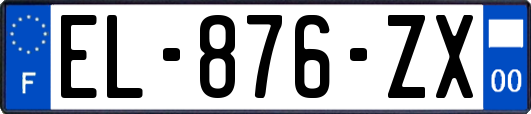 F
EL-876-ZX
00